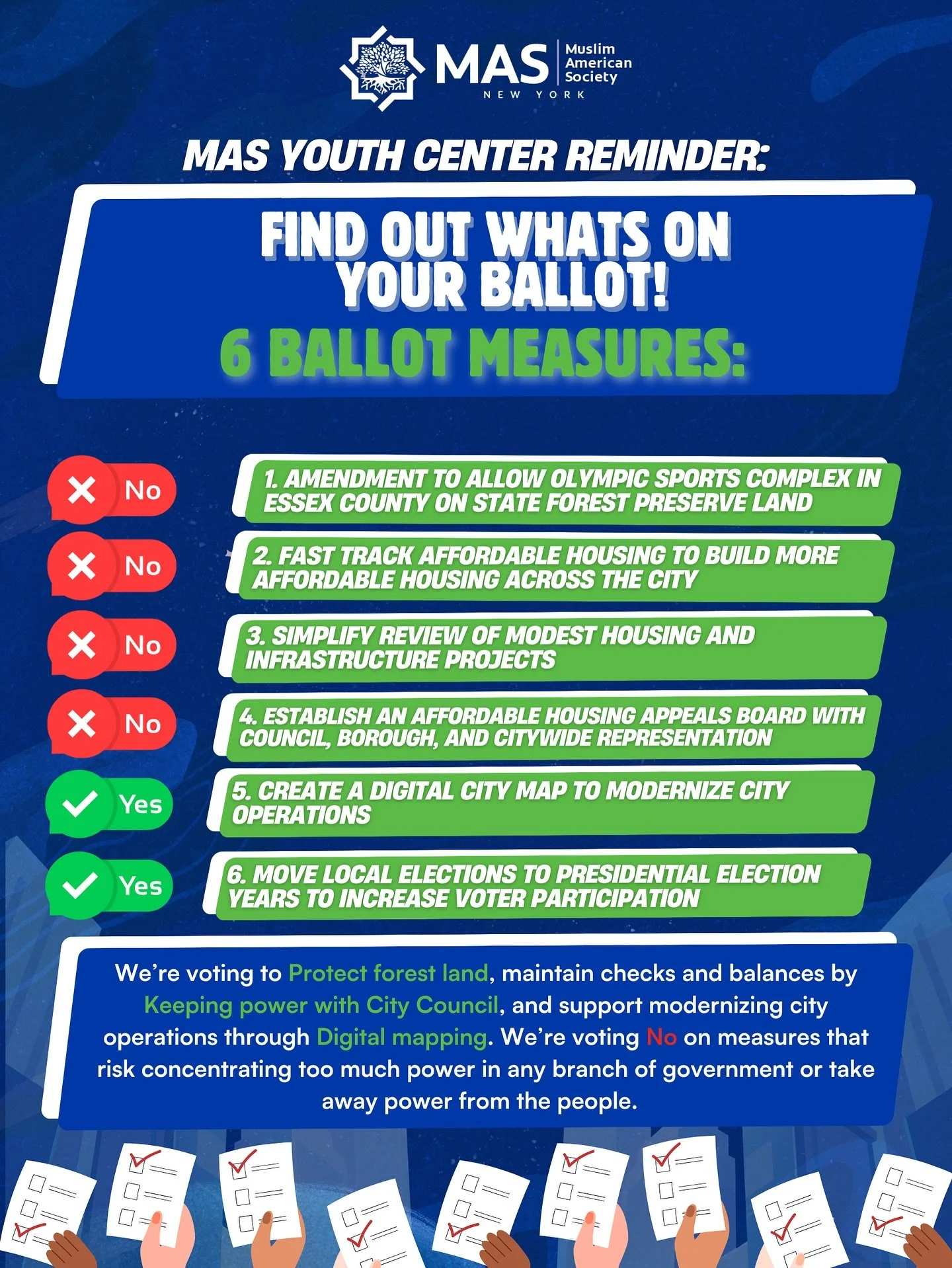 MAS Muslim American Society
NEW YORK

MAS YOUTH CENTER REMINDER:

FIND OUT WHATS ON YOUR BALLOT!
6 BALLOT MEASURES:

No
1. AMENDMENT TO ALLOW OLYMPIC SPORTS COMPLEX IN ESSEX COUNTY ON STATE FOREST PRESERVE LAND

No
2. FAST TRACK AFFORDABLE HOUSING TO BUILD MORE AFFORDABLE HOUSING ACROSS THE CITY

No
3. SIMPLIFY REVIEW OF MODEST HOUSING AND INFRASTRUCTURE PROJECTS

No
4. ESTABLISH AN AFFORDABLE HOUSING APPEALS BOARD WITH COUNCIL, BOROUGH, AND CITYWIDE REPRESENTATION

Yes
5. CREATE A DIGITAL CITY MAP TO MODERNIZE CITY OPERATIONS

Yes
6. MOVE LOCAL ELECTIONS TO PRESIDENTIAL ELECTION YEARS TO INCREASE VOTER PARTICIPATION

We're voting to Protect forest land, maintain checks and balances by Keeping power with City Council, and support modernizing city operations through Digital mapping. We're voting No on measures that risk concentrating too much power in any branch of government or take away power from the people.